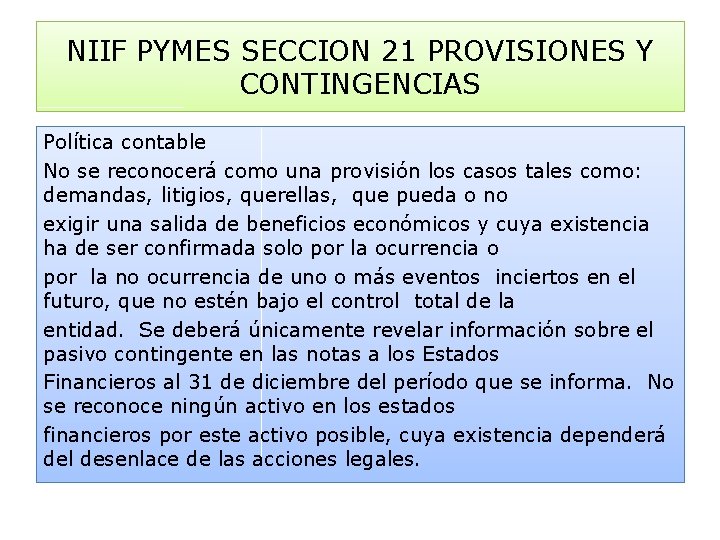 NIIF PYMES SECCION 21 PROVISIONES Y CONTINGENCIAS

Política contable

No se reconocerá como una provisión los casos tales como: demandas, litigios, querellas, que pueda o no

exigir una salida de beneficios económicos y cuya existencia ha de ser confirmada solo por la ocurrencia o

por la no ocurrencia de uno o más eventos inciertos en el futuro, que no estén bajo el control total de la

entidad. Se deberá únicamente revelar información sobre el pasivo contingente en las notas a los Estados

Financieros al 31 de diciembre del período que se informa. No se reconoce ningún activo en los estados

financieros por este activo posible, cuya existencia dependerá del desenlace de las acciones legales.